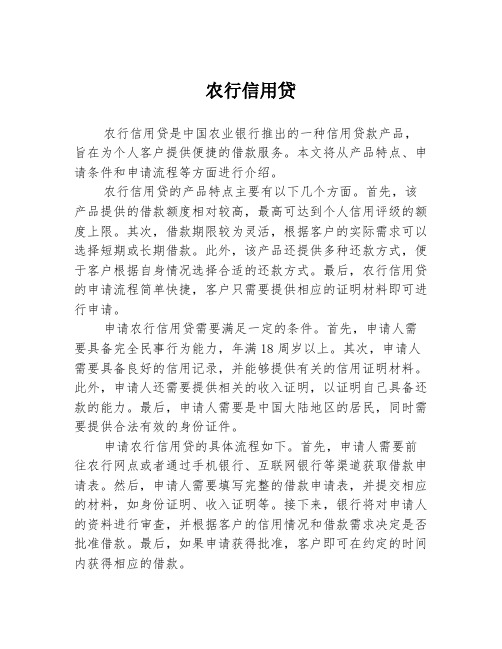 农行信用贷

农行信用贷是中国农业银行推出的一种信用贷款产品，旨在为个人客户提供便捷的借款服务。本文将从产品特点、申请条件和申请流程等方面进行介绍。

农行信用贷的产品特点主要有以下几个方面。首先，该产品提供的借款额度相对较高，最高可达到个人信用评级的额度上限。其次，借款期限较为灵活，根据客户的实际需求可以选择短期或长期借款。此外，该产品还提供多种还款方式，便于客户根据自身情况选择合适的还款方式。最后，农行信用贷的申请流程简单快捷，客户只需要提供相应的证明材料即可进行申请。

申请农行信用贷需要满足一定的条件。首先，申请人需要具备完全民事行为能力，年满18周岁以上。其次，申请人需要具备良好的信用记录，并能够提供有关的信用证明材料。此外，申请人还需要提供相关的收入证明，以证明自己具备还款的能力。最后，申请人需要是中国大陆地区的居民，同时需要提供合法有效的身份证件。

申请农行信用贷的具体流程如下。首先，申请人需要前往农行网点或者通过手机银行、互联网银行等渠道获取借款申请表。然后，申请人需要填写完整的借款申请表，并提交相应的材料，如身份证明、收入证明等。接下来，银行将对申请人的资料进行审查，并根据客户的信用情况和借款需求决定是否批准借款。最后，如果申请获得批准，客户即可在约定的时间内获得相应的借款。